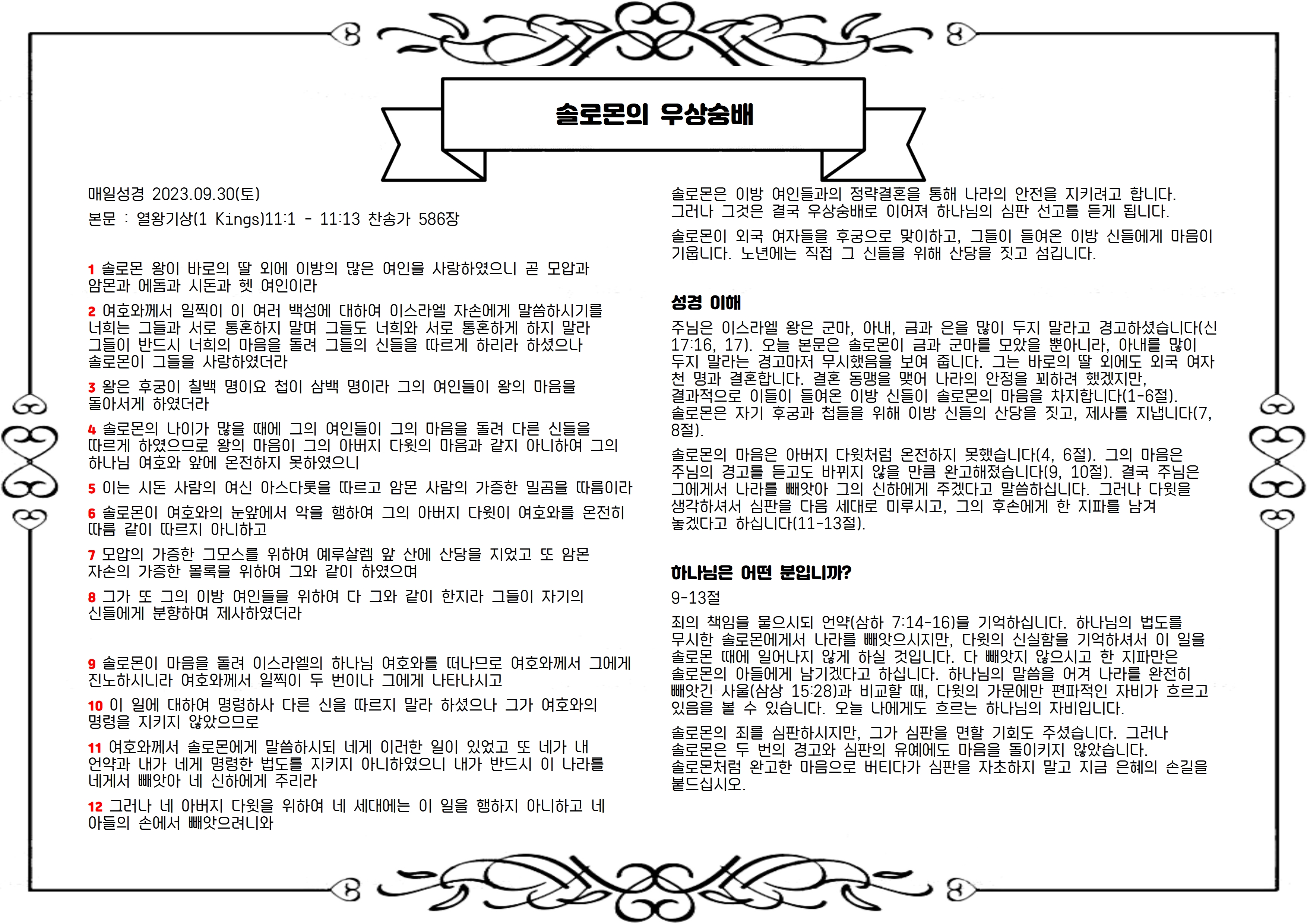 솔로몬의 우상숭배

매일성경 2023.09.30(토)

본문 : 열왕기상(1 Kings)11:1 - 11:13 찬송가 586장

1 솔로몬 왕이 바로의 딸 외에 이방의 많은 여인을 사랑하였으니 곧 모압과 암몬과 에돔과 시돈과 헷 여인이라

2 여호와께서 일찍이 이 여러 백성에 대하여 이스라엘 자손에게 말씀하시기를 너희는 그들과 서로 통혼하지 말며 그들도 너희와 서로 통혼하게 하지 말라 그들이 반드시 너희의 마음을 돌려 그들의 신들을 따르게 하리라 하셨으나 솔로몬이 그들을 사랑하였더라

3 왕은 후궁이 칠백 명이요 첩이 삼백 명이라 그의 여인들이 왕의 마음을 돌아서게 하였더라

4 솔로몬의 나이가 많을 때에 그의 여인들이 그의 마음을 돌려 다른 신들을 따르게 하였으므로 왕의 마음이 그의 아버지 다윗의 마음과 같지 아니하여 그의 하나님 여호와 앞에 온전하지 못하였으니

5 이는 시돈 사람의 여신 아스다롯을 따르고 암몬 사람의 가증한 밀곰을 따름이라

6 솔로몬이 여호와의 눈앞에서 악을 행하여 그의 아버지 다윗이 여호와를 온전히 따름 같이 따르지 아니하고

7 모압의 가증한 그모스를 위하여 예루살렘 앞 산에 산당을 지었고 또 암몬 자손의 가증한 몰록을 위하여 그와 같이 하였으며

8 그가 또 그의 이방 여인들을 위하여 다 그와 같이 한지라 그들이 자기의 신들에게 분향하며 제사하였더라

9 솔로몬이 마음을 돌려 이스라엘의 하나님 여호와를 떠나므로 여호와께서 그에게 진노하시니라 여호와께서 일찍이 두 번이나 그에게 나타나시고

10 이 일에 대하여 명령하사 다른 신을 따르지 말라 하셨으나 그가 여호와의 명령을 지키지 않았으므로

11 여호와께서 솔로몬에게 말씀하시되 네게 이러한 일이 있었고 또 네가 내 언약과 내가 네게 명령한 법도를 지키지 아니하였으니 내가 반드시 이 나라를 네게서 빼앗아 네 신하에게 주리라

12 그러나 네 아버지 다윗을 위하여 네 세대에는 이 일을 행하지 아니하고 네 아들의 손에서 빼앗으려니와

솔로몬은 이방 여인들과의 정략결혼을 통해 나라의 안전을 지키려고 합니다. 그러나 그것은 결국 우상숭배로 이어져 하나님의 심판 선고를 듣게 됩니다.

솔로몬이 외국 여자들을 후궁으로 맞이하고, 그들이 들여온 이방 신들에게 마음이 기웁니다. 노년에는 직접 그 신들을 위해 산당을 짓고 섬깁니다.

성경 이해

주님은 이스라엘 왕은 군마, 아내, 금과 은을 많이 두지 말라고 경고하셨습니다(신 17:16, 17). 오늘 본문은 솔로몬이 금과 군마를 모았을 뿐아니라, 아내를 많이 두지 말라는 경고마저 무시했음을 보여 줍니다. 그는 바로의 딸 외에도 외국 여자 천 명과 결혼합니다. 결혼 동맹을 맺어 나라의 안정을 꾀하려 했겠지만, 결과적으로 이들이 들여온 이방 신들이 솔로몬의 마음을 차지합니다(1-6절). 솔로몬은 자기 후궁과 첩들을 위해 이방 신들의 산당을 짓고, 제사를 지냅니다(7, 8절).

솔로몬의 마음은 아버지 다윗처럼 온전하지 못했습니다(4, 6절). 그의 마음은 주님의 경고를 듣고도 바뀌지 않을 만큼 완고해졌습니다(9, 10절). 결국 주님은 그에게서 나라를 빼앗아 그의 신하에게 주겠다고 말씀하십니다. 그러나 다윗을 생각하셔서 심판을 다음 세대로 미루시고, 그의 후손에게 한 지파를 남겨 놓겠다고 하십니다(11-13절).

하나님은 어떤 분입니까?

9-13절

죄의 책임을 물으시되 언약(삼하 7:14-16)을 기억하십니다. 하나님의 법도를 무시한 솔로몬에게서 나라를 빼앗으시지만, 다윗의 신실함을 기억하셔서 이 일을 솔로몬 때에 일어나지 않게 하실 것입니다. 다 빼앗지 않으시고 한 지파만은 솔로몬의 아들에게 남기겠다고 하십니다. 하나님의 말씀을 어겨 나라를 완전히 빼앗긴 사울(삼상 15:28)과 비교할 때, 다윗의 가문에만 편파적인 자비가 흐르고 있음을 볼 수 있습니다. 오늘 나에게도 흐르는 하나님의 자비입니다.

솔로몬의 죄를 심판하시지만, 그가 심판을 면할 기회도 주셨습니다. 그러나 솔로몬은 두 번의 경고와 심판의 유예에도 마음을 돌이키지 않았습니다. 솔로몬처럼 완고한 마음으로 버티다가 심판을 자초하지 말고 지금 은혜의 손길을 붙드십시오.